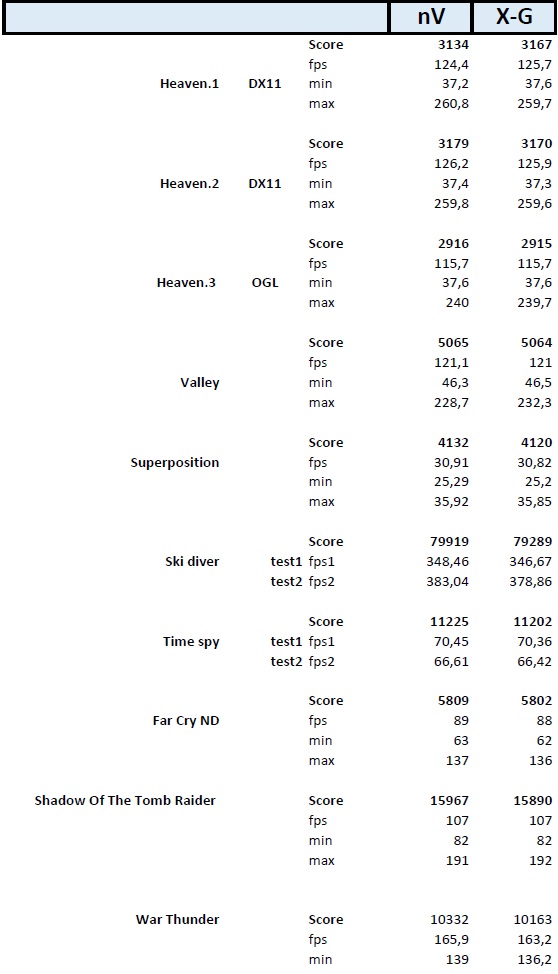 | | | | nV | X-G |
|---|---|---|---|---|
| | | Score | 3134 | 3167 |
| | | fps | 124,4 | 125,7 |
| Heaven.1 | DX11 | min | 37,2 | 37,6 |
| | | max | 260,8 | 259,7 |
| | | Score | 3179 | 3170 |
| | | fps | 126,2 | 125,9 |
| Heaven.2 | DX11 | min | 37,4 | 37,3 |
| | | max | 259,8 | 259,6 |
| | | Score | 2916 | 2915 |
| | | fps | 115,7 | 115,7 |
| Heaven.3 | OGL | min | 37,6 | 37,6 |
| | | max | 240 | 239,7 |
| | | Score | 5065 | 5064 |
| | | fps | 121,1 | 121 |
| Valley | | min | 46,3 | 46,5 |
| | | max | 228,7 | 232,3 |
| | | Score | 4132 | 4120 |
| Superposition | | fps | 30,91 | 30,82 |
| | | min | 25,29 | 25,2 |
| | | max | 35,92 | 35,85 |
| | | Score | 79919 | 79289 |
| Ski diver | test1 | fps1 | 348,46 | 346,67 |
| | test2 | fps2 | 383,04 | 378,86 |
| | | Score | 11225 | 11202 |
| Time spy | test1 | fps1 | 70,45 | 70,36 |
| | test2 | fps2 | 66,61 | 66,42 |
| | | Score | 5809 | 5802 |
| Far Cry ND | | fps | 89 | 88 |
| | | min | 63 | 62 |
| | | max | 137 | 136 |
| Shadow Of The Tomb Raider | | Score | 15967 | 15890 |
| | | fps | 107 | 107 |
| | | min | 82 | 82 |
| | | max | 191 | 192 |
| War Thunder | | Score | 10332 | 10163 |
| | | fps | 165,9 | 163,2 |
| | | min | 139 | 136,2 |